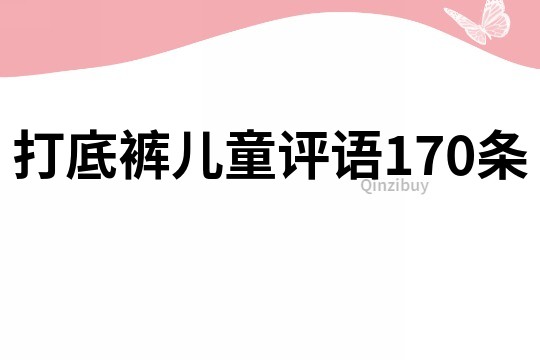 打底裤儿童评语170条

Qinzibuy